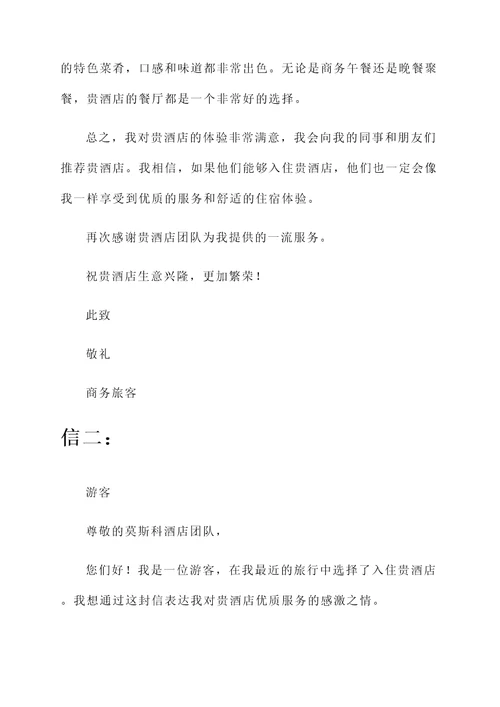 的特色菜肴，口感和味道都非常出色。无论是商务午餐还是晚餐聚餐，贵酒店的餐厅都是一个非常好的选择。

总之，我对贵酒店的体验非常满意，我会向我的同事和朋友们推荐贵酒店。我相信，如果他们能够入住贵酒店，他们也一定会像我一样享受到优质的服务和舒适的住宿体验。

再次感谢贵酒店团队为我提供的一流服务。

祝贵酒店生意兴隆，更加繁荣！

此致

敬礼

商务旅客

信二：

游客

尊敬的莫斯科酒店团队，

您们好！我是一位游客，在我最近的旅行中选择了入住贵酒店。我想通过这封信表达我对贵酒店优质服务的感激之情。